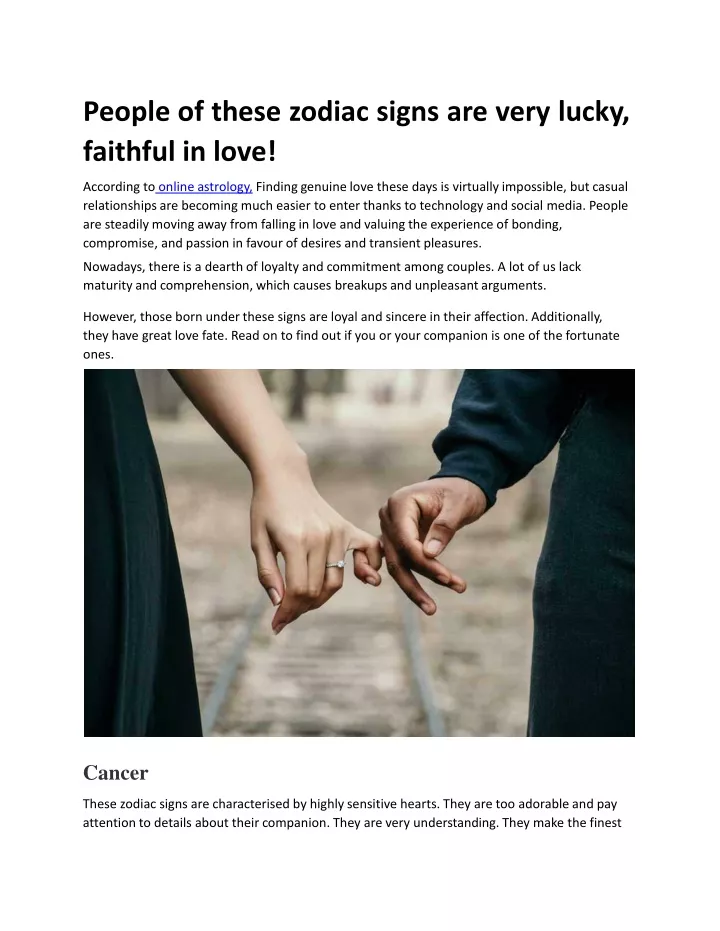 People of these zodiac signs are very lucky, faithful in love!

According to online astrology, Finding genuine love these days is virtually impossible, but casual relationships are becoming much easier to enter thanks to technology and social media. People are steadily moving away from falling in love and valuing the experience of bonding, compromise, and passion in favour of desires and transient pleasures.

Nowadays, there is a dearth of loyalty and commitment among couples. A lot of us lack maturity and comprehension, which causes breakups and unpleasant arguments.

However, those born under these signs are loyal and sincere in their affection. Additionally, they have great love fate. Read on to find out if you or your companion is one of the fortunate ones.

Cancer

These zodiac signs are characterised by highly sensitive hearts. They are too adorable and pay attention to details about their companion. They are very understanding. They make the finest